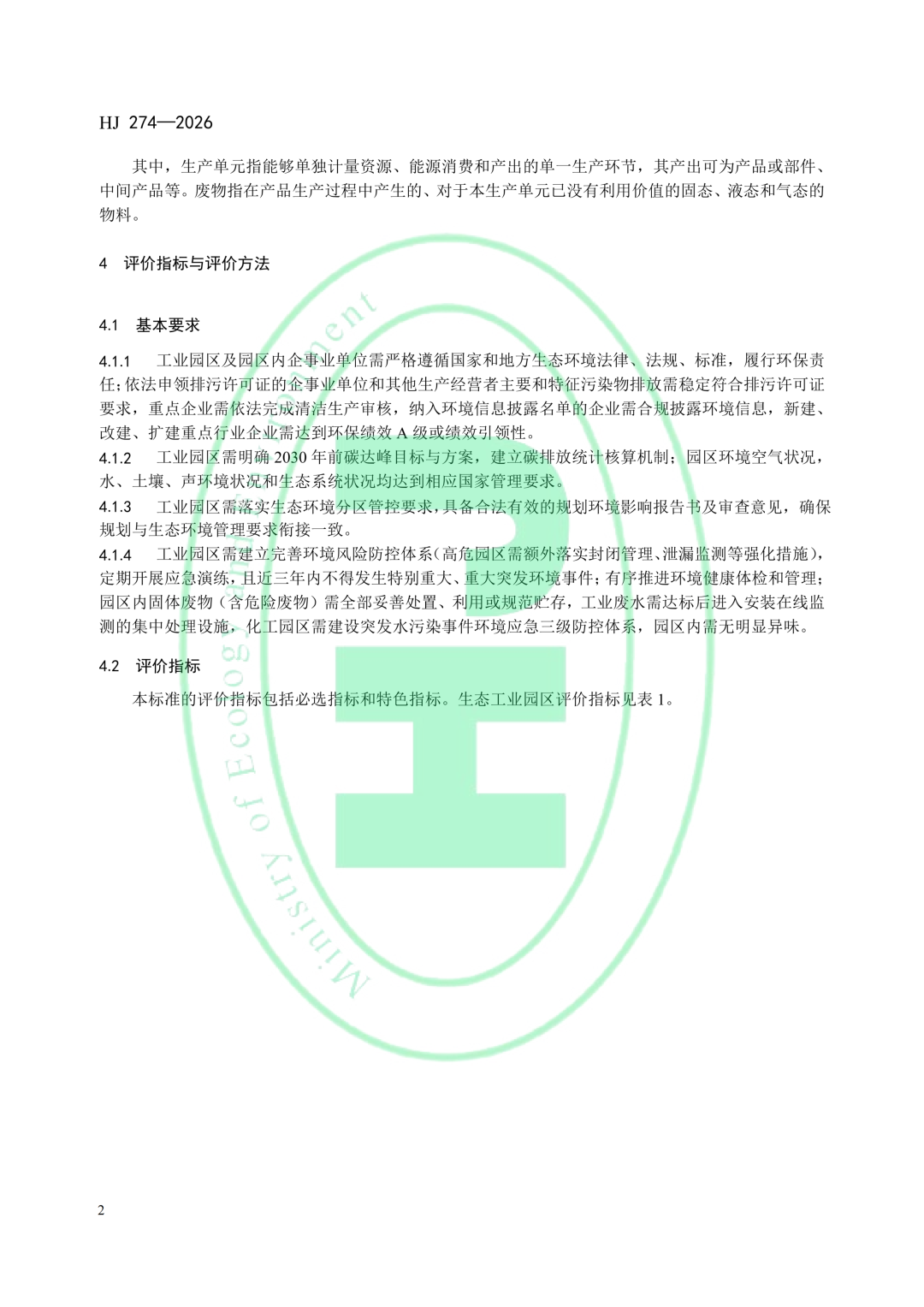 HJ 274—2026

其中，生产单元指能够单独计量资源、能源消费和产出的单一生产环节，其产出可为产品或部件、中间产品等。废物指在产品生产过程中产生的、对于本生产单元已没有利用价值的固态、液态和气态的物料。

4 评价指标与评价方法

4.1 基本要求

4.1.1 工业园区及园区内企事业单位需严格遵循国家和地方生态环境法律、法规、标准，履行环保责任；依法申领排污许可证的企事业单位和其他生产经营者主要和特征污染物排放需稳定符合排污许可证要求，重点企业需依法完成清洁生产审核，纳入环境信息披露名单的企业需合规披露环境信息，新建、改建、扩建重点行业企业需达到环保绩效 A 级或绩效引领性。

4.1.2 工业园区需明确 2030 年前碳达峰目标与方案，建立碳排放统计核算机制；园区环境空气状况，水、土壤、声环境状况和生态系统状况均达到相应国家管理要求。

4.1.3 工业园区需落实生态环境分区管控要求，具备合法有效的规划环境影响报告书及审查意见，确保规划与生态环境管理要求衔接一致。

4.1.4 工业园区需建立完善环境风险防控体系（高危园区需额外落实封闭管理、泄漏监测等强化措施），定期开展应急演练，且近三年内不得发生特别重大、重大突发环境事件；有序推进环境健康体检和管理；园区内固体废物（含危险废物）需全部妥善处置、利用或规范贮存，工业废水需达标后进入安装在线监测的集中处理设施，化工园区需建设突发水污染事件环境应急三级防控体系，园区内需无明显异味。

4.2 评价指标

本标准的评价指标包括必选指标和特色指标。生态工业园区评价指标见表 1。

Ministry of Ecology and Environment

2